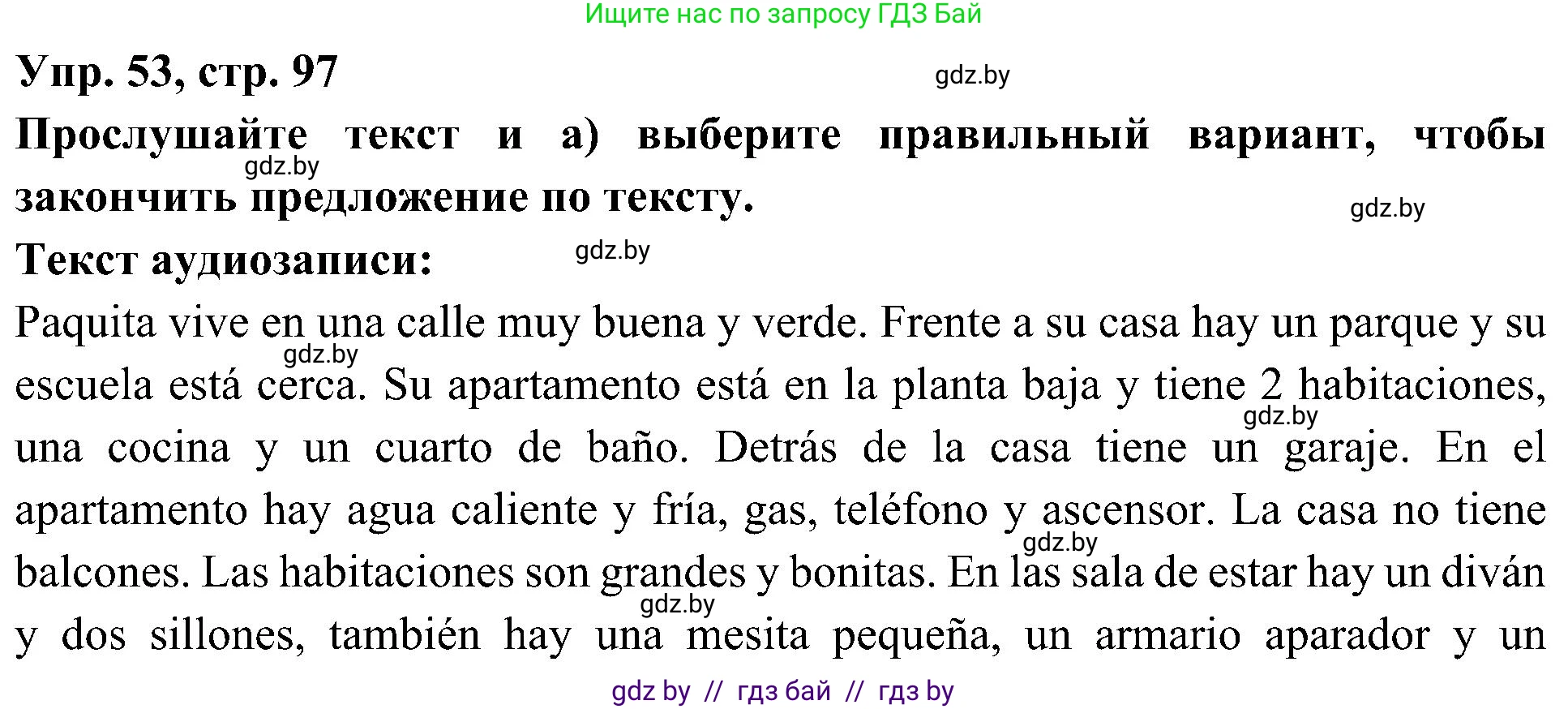 Ищите нас по запросу ГДЗ Бай

Упр. 53, стр. 97

gdz.by

Прослушайте текст и а) выберите правильный вариант, чтобы закончить предложение по тексту.

gdz.by

gdz.by

Текст аудиозаписи:

gdz.by

Paquita vive en una calle muy buena y verde. Frente a su casa hay un parque y su escuela está cerca. Su apartamento está en la planta baja y tiene 2 habitaciones, una cocina y un cuarto de baño. Detrás de la casa tiene un garaje. En el apartamento hay agua caliente y fría, gas, teléfono y ascensor. La casa no tiene balcones. Las habitaciones son grandes y bonitas. En las sala de estar hay un diván y dos sillones, también hay una mesita pequeña, un armario aparador y un

gdz.by
gdz.by
gdz.by
gdz.by

gdz by // гдз бай // гдз by